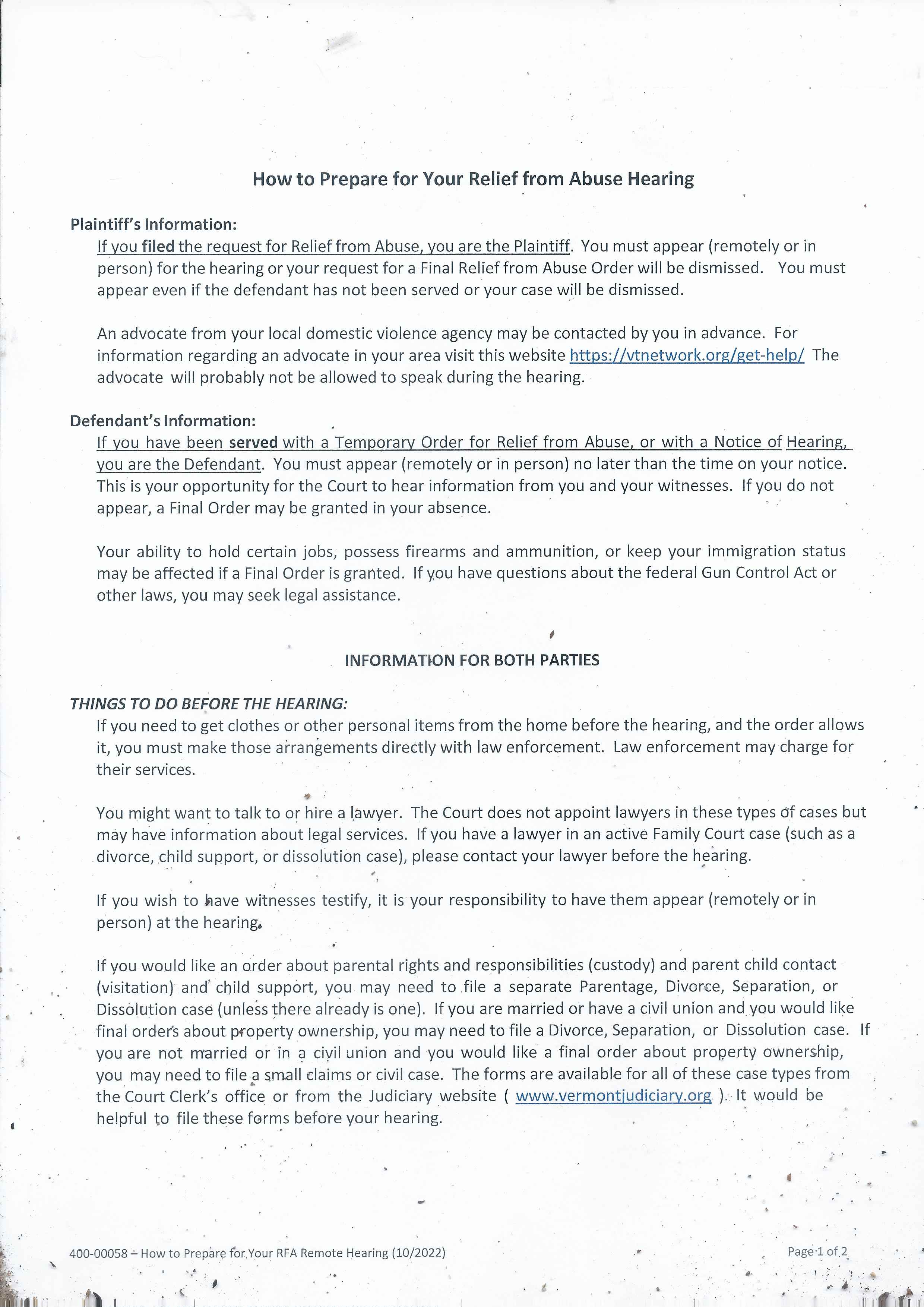 How to Prepare for Your Relief from Abuse Hearing

Plaintiff's Information:

If you filed the request for Relief from Abuse, you are the Plaintiff. You must appear (remotely or in person) for the hearing or your request for a Final Relief from Abuse Order will be dismissed. You must appear even if the defendant has not been served or your case will be dismissed.

An advocate from your local domestic violence agency may be contacted by you in advance. For information regarding an advocate in your area visit this website https://vtnetwork.org/get-help/ The advocate will probably not be allowed to speak during the hearing.

Defendant's Information:

If you have been served with a Temporary Order for Relief from Abuse, or with a Notice of Hearing, you are the Defendant. You must appear (remotely or in person) no later than the time on your notice. This is your opportunity for the Court to hear information from you and your witnesses. If you do not appear, a Final Order may be granted in your absence.

Your ability to hold certain jobs, possess firearms and ammunition, or keep your immigration status may be affected if a Final Order is granted. If you have questions about the federal Gun Control Act or other laws, you may seek legal assistance.

INFORMATION FOR BOTH PARTIES

THINGS TO DO BEFORE THE HEARING:

If you need to get clothes or other personal items from the home before the hearing, and the order allows it, you must make those arrangements directly with law enforcement. Law enforcement may charge for their services.

You might want to talk to or hire a lawyer. The Court does not appoint lawyers in these types of cases but may have information about legal services. If you have a lawyer in an active Family Court case (such as a divorce, child support, or dissolution case), please contact your lawyer before the hearing.

If you wish to have witnesses testify, it is your responsibility to have them appear (remotely or in person) at the hearing.

If you would like an order about parental rights and responsibilities (custody) and parent child contact (visitation) and child support, you may need to file a separate Parentage, Divorce, Separation, or Dissolution case (unless there already is one). If you are married or have a civil union and you would like final orders about property ownership, you may need to file a Divorce, Separation, or Dissolution case. If you are not married or in a civil union and you would like a final order about property ownership, you may need to file a small claims or civil case. The forms are available for all of these case types from the Court Clerk's office or from the Judiciary website ( www.vermontjudiciary.org ). It would be helpful to file these forms before your hearing.

400-00058 – How to Prepare for Your RFA Remote Hearing (10/2022)

Page 1 of 2